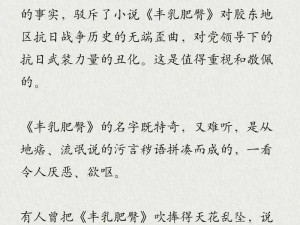 的事实，驳斥了小说《丰乳肥臀》对胶东地区抗日战争历史的无端歪曲，对党领导下的抗日武装力量的丑化。这是值得重视和敬佩的。

《丰乳肥臀》的名字既特奇，又难听，是从地痞、流氓说的污言秽语拼凑而成的，一看令人厌恶、欲呕。

有人曾把《丰乳肥臀》吹捧得天花乱坠，说